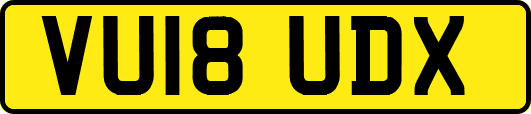 VU18 UDX